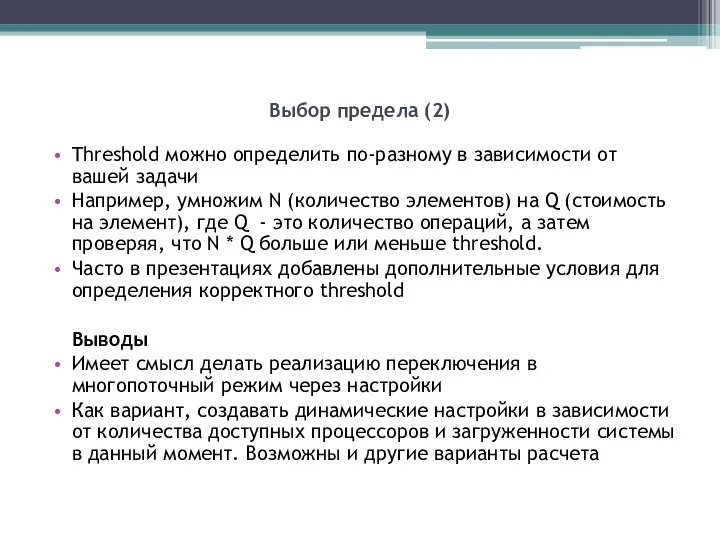 Выбор предела (2)

• Threshold можно определить по-разному в зависимости от вашей задачи
• Например, умножим N (количество элементов) на Q (стоимость на элемент), где Q - это количество операций, а затем проверяя, что N * Q больше или меньше threshold.
• Часто в презентациях добавлены дополнительные условия для определения корректного threshold

Выводы
• Имеет смысл делать реализацию переключения в многопоточный режим через настройки
• Как вариант, создавать динамические настройки в зависимости от количества доступных процессоров и загруженности системы в данный момент. Возможны и другие варианты расчета